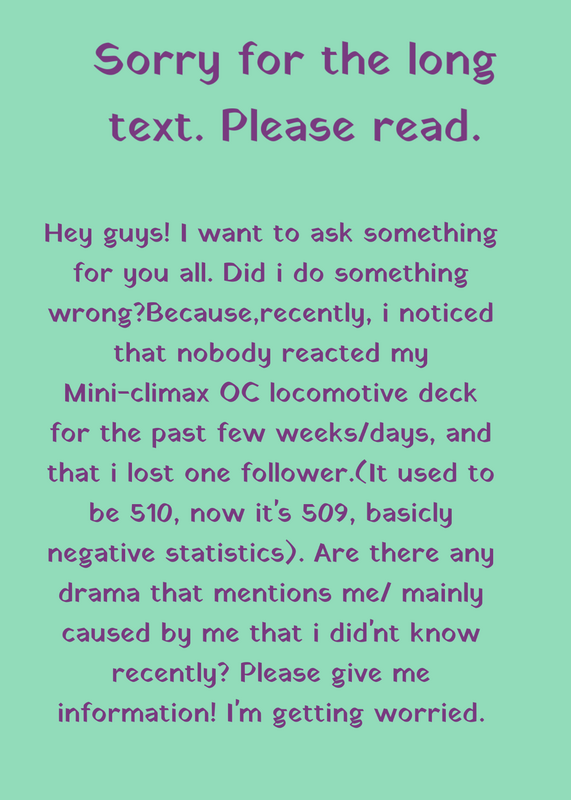 Sorry for the long text. Please read.

Hey guys! I want to ask something for you all. Did i do something wrong?Because,recently, i noticed that nobody reacted my Mini-climax OC locomotive deck for the past few weeks/days, and that i lost one follower.(It used to be 510, now it's 509, basicly negative statistics). Are there any drama that mentions me/ mainly caused by me that i did'nt know recently? Please give me information! I'm getting worried.